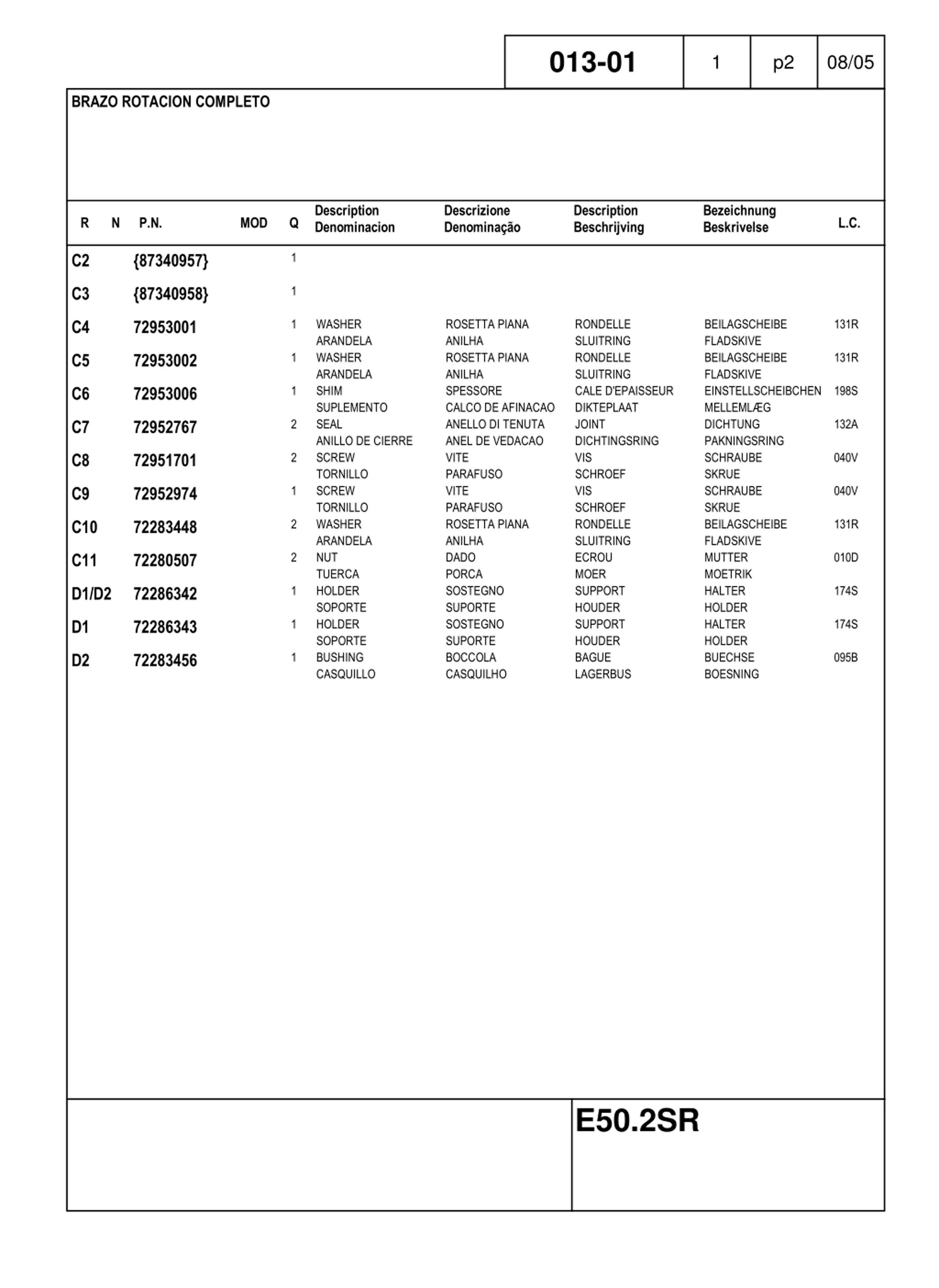 | 013-01 | 1 | p2 | 08/05 |
|---|---|---|---|

BRAZO ROTACION COMPLETO

| R | N | P.N. | MOD | Q | Description Denominacion | Descrizione Denominação | Description Beschrijving | Bezeichnung Beskrivelse | L.C. |
|---|---|---|---|---|---|---|---|---|---|
| C2 | | {87340957} | | 1 | | | | | |
| C3 | | {87340958} | | 1 | | | | | |
| C4 | | 72953001 | | 1 | WASHER ARANDELA | ROSETTA PIANA ANILHA | RONDELLE SLUITRING | BEILAGSCHEIBE FLADSKIVE | 131R |
| C5 | | 72953002 | | 1 | WASHER ARANDELA | ROSETTA PIANA ANILHA | RONDELLE SLUITRING | BEILAGSCHEIBE FLADSKIVE | 131R |
| C6 | | 72953006 | | 1 | SHIM SUPLEMENTO | SPESSORE CALCO DE AFINACAO | CALE D'EPAISSEUR DIKTEPLAAT | EINSTELLSCHEIBCHEN MELLEMLÆG | 198S |
| C7 | | 72952767 | | 2 | SEAL ANILLO DE CIERRE | ANELLO DI TENUTA ANEL DE VEDACAO | JOINT DICHTINGSRING | DICHTUNG PAKNINGSRING | 132A |
| C8 | | 72951701 | | 2 | SCREW TORNILLO | VITE PARAFUSO | VIS SCHROEF | SCHRAUBE SKRUE | 040V |
| C9 | | 72952974 | | 1 | SCREW TORNILLO | VITE PARAFUSO | VIS SCHROEF | SCHRAUBE SKRUE | 040V |
| C10 | | 72283448 | | 2 | WASHER ARANDELA | ROSETTA PIANA ANILHA | RONDELLE SLUITRING | BEILAGSCHEIBE FLADSKIVE | 131R |
| C11 | | 72280507 | | 2 | NUT TUERCA | DADO PORCA | ECROU MOER | MUTTER MOETRIK | 010D |
| D1/D2 | | 72286342 | | 1 | HOLDER SOPORTE | SOSTEGNO SUPORTE | SUPPORT HOUDER | HALTER HOLDER | 174S |
| D1 | | 72286343 | | 1 | HOLDER SOPORTE | SOSTEGNO SUPORTE | SUPPORT HOUDER | HALTER HOLDER | 174S |
| D2 | | 72283456 | | 1 | BUSHING CASQUILLO | BOCCOLA CASQUILHO | BAGUE LAGERBUS | BUECHSE BOESNING | 095B |

E50.2SR